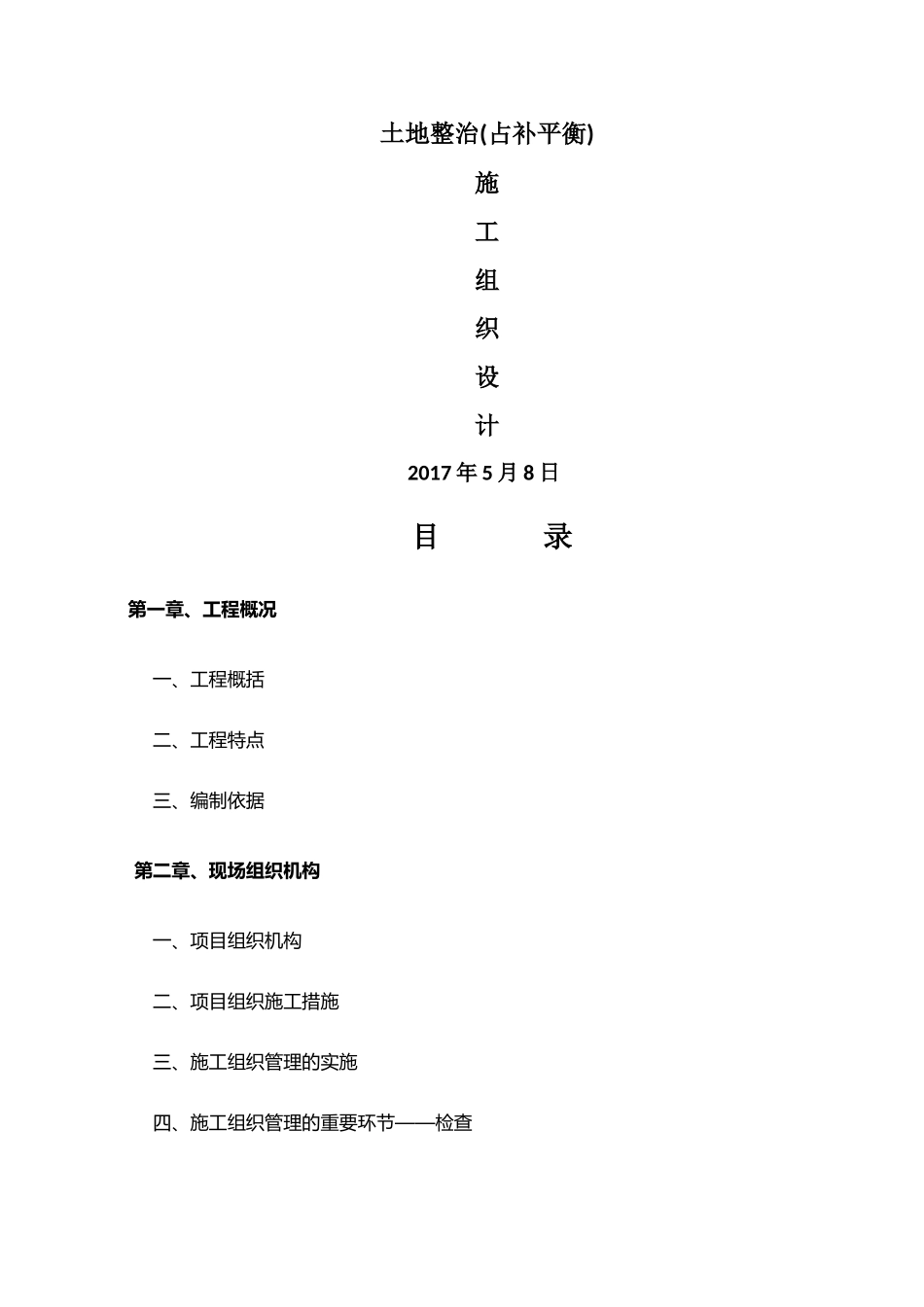 土地整治(占补平衡)

施

工

组

织

设

计

2017 年 5 月 8 日

目　　录

第一章、工程概况

一、工程概括

二、工程特点

三、编制依据

第二章、现场组织机构

一、项目组织机构

二、项目组织施工措施

三、施工组织管理的实施

四、施工组织管理的重要环节——检查